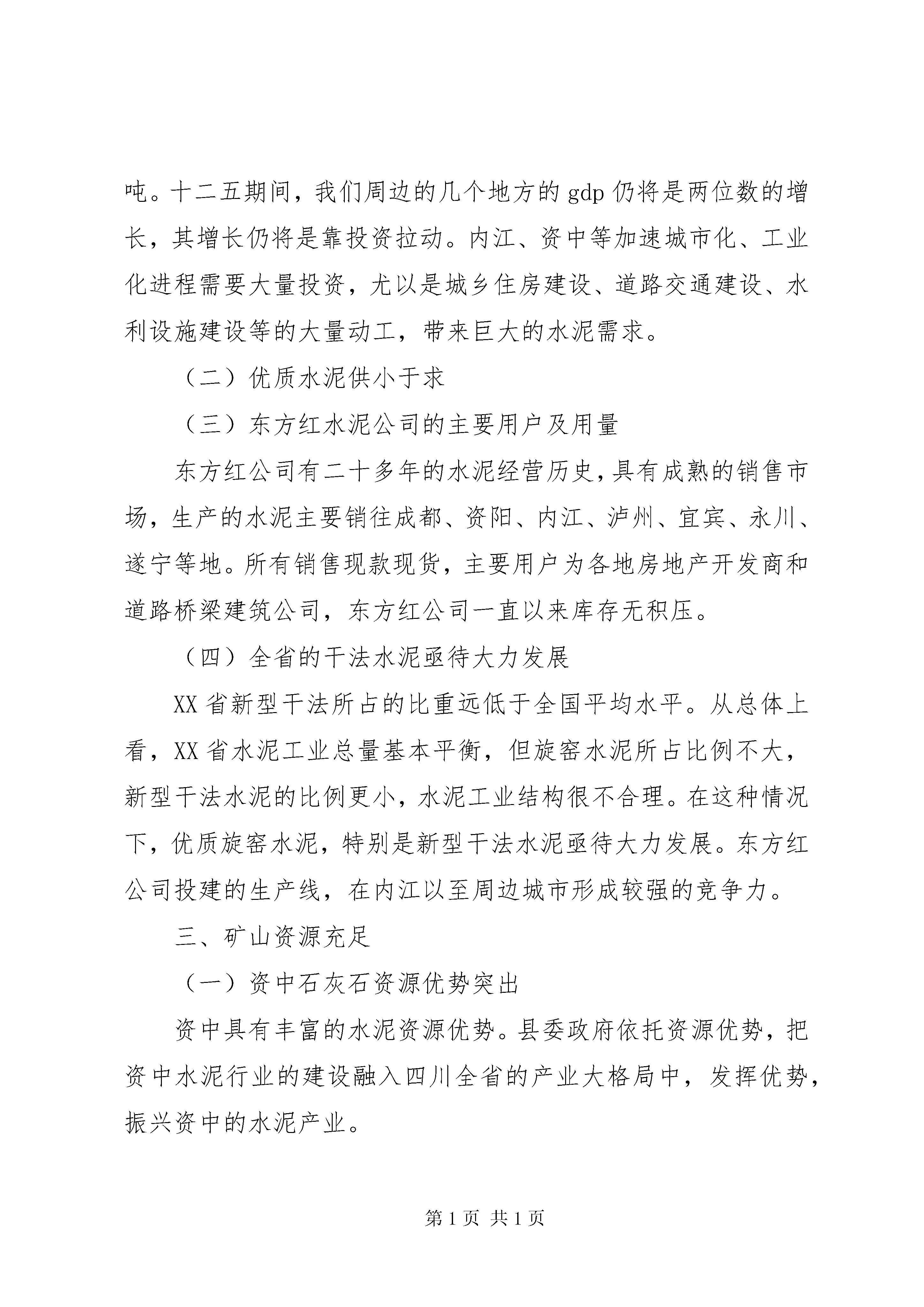 吨。十二五期间，我们周边的几个地方的 gdp 仍将是两位数的增长，其增长仍将是靠投资拉动。内江、资中等加速城市化、工业化进程需要大量投资，尤以是城乡住房建设、道路交通建设、水利设施建设等的大量动工，带来巨大的水泥需求。

（二）优质水泥供小于求

（三）东方红水泥公司的主要用户及用量

东方红公司有二十多年的水泥经营历史，具有成熟的销售市场，生产的水泥主要销往成都、资阳、内江、泸州、宜宾、永川、遂宁等地。所有销售现款现货，主要用户为各地房地产开发商和道路桥梁建筑公司，东方红公司一直以来库存无积压。

（四）全省的干法水泥亟待大力发展

XX 省新型干法所占的比重远低于全国平均水平。从总体上看，XX 省水泥工业总量基本平衡，但旋窑水泥所占比例不大，新型干法水泥的比例更小，水泥工业结构很不合理。在这种情况下，优质旋窑水泥，特别是新型干法水泥亟待大力发展。东方红公司投建的生产线，在内江以至周边城市形成较强的竞争力。

三、矿山资源充足

（一）资中石灰石资源优势突出

资中具有丰富的水泥资源优势。县委政府依托资源优势，把资中水泥行业的建设融入四川全省的产业大格局中，发挥优势，振兴资中的水泥产业。

第 1 页 共 1 页